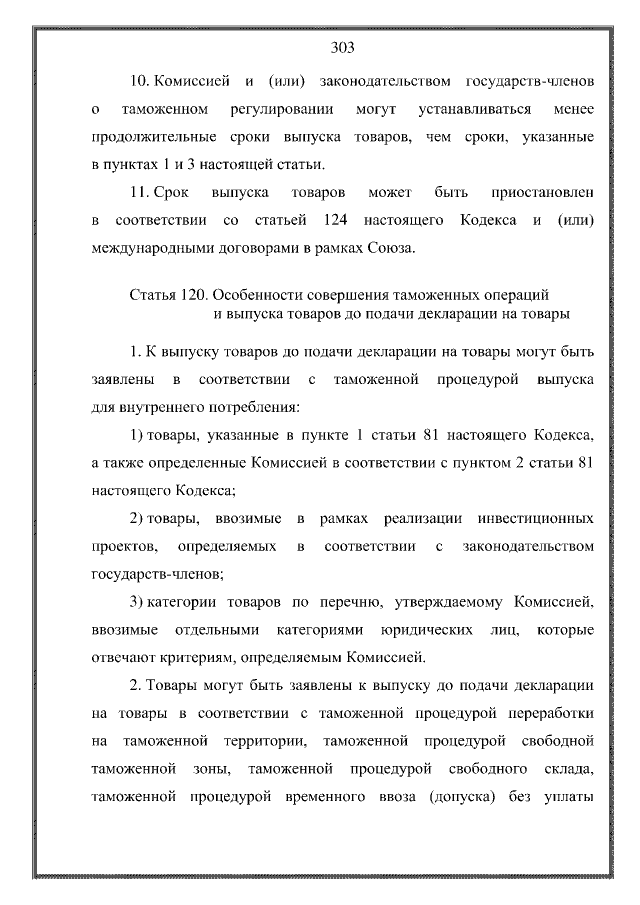 303

10. Комиссией и (или) законодательством государств-членов о таможенном регулировании могут устанавливаться менее продолжительные сроки выпуска товаров, чем сроки, указанные в пунктах 1 и 3 настоящей статьи.

11. Срок выпуска товаров может быть приостановлен в соответствии со статьей 124 настоящего Кодекса и (или) международными договорами в рамках Союза.

Статья 120. Особенности совершения таможенных операций
и выпуска товаров до подачи декларации на товары

1. К выпуску товаров до подачи декларации на товары могут быть заявлены в соответствии с таможенной процедурой выпуска для внутреннего потребления:

1) товары, указанные в пункте 1 статьи 81 настоящего Кодекса, а также определенные Комиссией в соответствии с пунктом 2 статьи 81 настоящего Кодекса;

2) товары, ввозимые в рамках реализации инвестиционных проектов, определяемых в соответствии с законодательством государств-членов;

3) категории товаров по перечню, утверждаемому Комиссией, ввозимые отдельными категориями юридических лиц, которые отвечают критериям, определяемым Комиссией.

2. Товары могут быть заявлены к выпуску до подачи декларации на товары в соответствии с таможенной процедурой переработки на таможенной территории, таможенной процедурой свободной таможенной зоны, таможенной процедурой свободного склада, таможенной процедурой временного ввоза (допуска) без уплаты